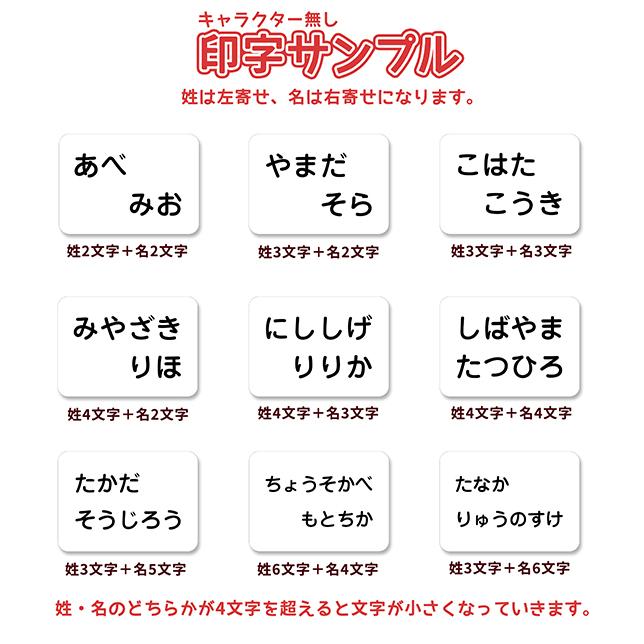 キャラクター無し
印字サンプル
姓は左寄せ、名は右寄せになります。

あべ
みお
姓2文字＋名2文字

やまだ
そら
姓3文字＋名2文字

こはた
こうき
姓3文字＋名3文字

みやざき
りほ
姓4文字＋名2文字

にししげ
りりか
姓4文字＋名3文字

しばやま
たつひろ
姓4文字＋名4文字

たかだ
そうじろう
姓3文字＋名5文字

ちょうそかべ
もとちか
姓6文字＋名4文字

たなか
りゅうのすけ
姓3文字＋名6文字

姓・名のどちらかが4文字を超えると文字が小さくなっていきます。